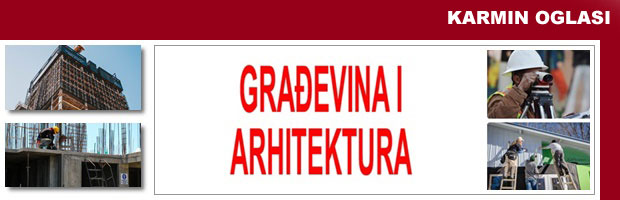 KARMIN OGLASI

GRAĐEVINA I ARHITEKTURA